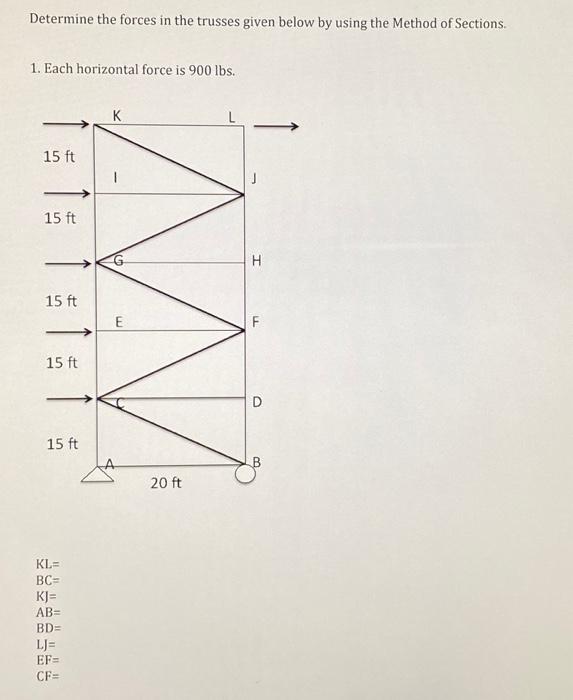 Determine the forces in the trusses given below by using the Method of Sections.

1. Each horizontal force is 900 lbs.

K

L

15 ft

I

J

15 ft

G

H

15 ft

E

F

15 ft

C

D

15 ft

A

B

20 ft

KL=
BC=
KJ=
AB=
BD=
LJ=
EF=
CF=